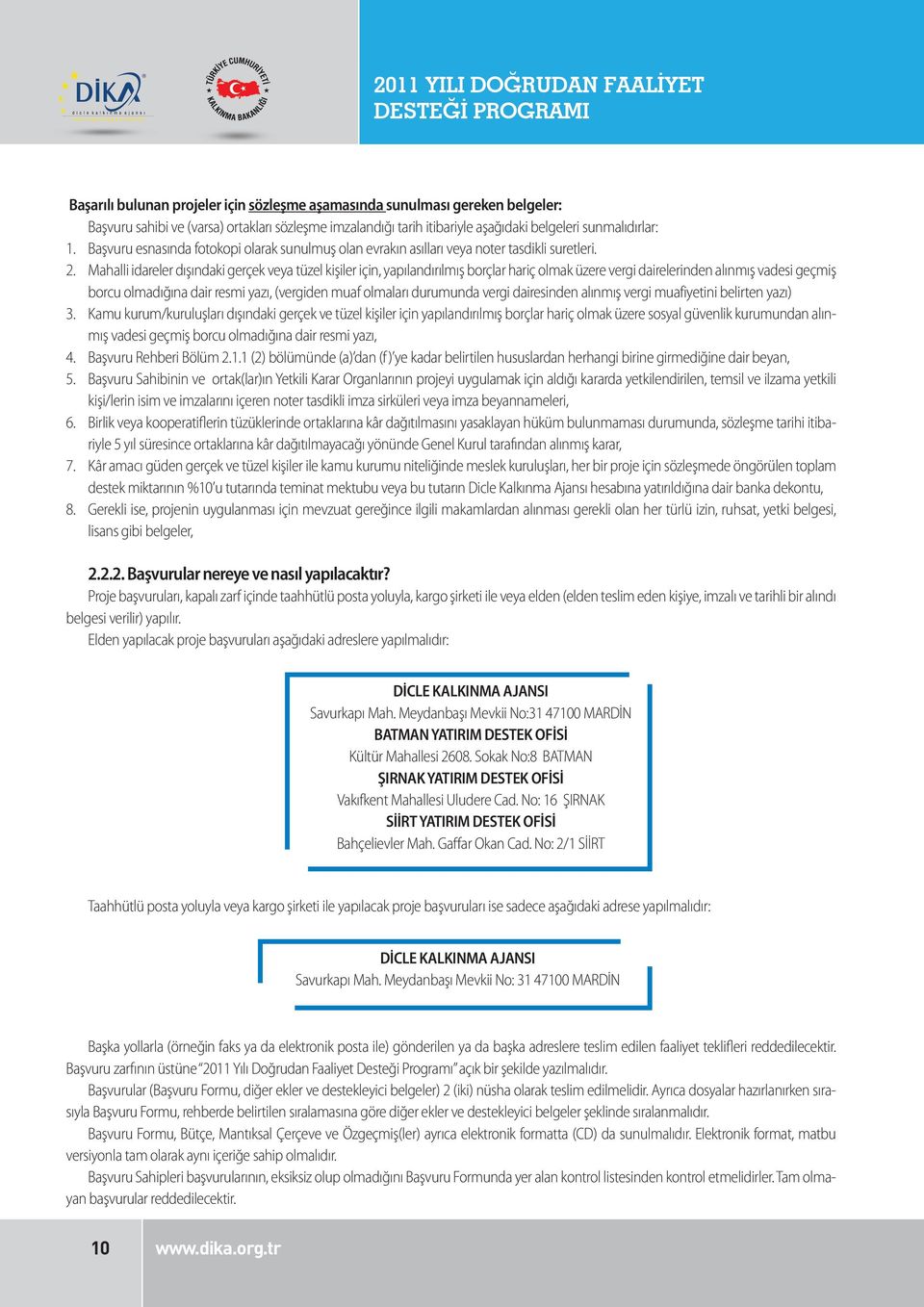 DİKA
dicle kalkınma ajansı

TÜRKİYE CUMHURİYETİ KALKINMA BAKANLIĞI

2011 YILI DOĞRUDAN FAALİYET DESTEĞİ PROGRAMI

Başarılı bulunan projeler için sözleşme aşamasında sunulması gereken belgeler:
Başvuru sahibi ve (varsa) ortakları sözleşme imzalandığı tarih itibariyle aşağıdaki belgeleri sunmalıdırlar:
1. Başvuru esnasında fotokopi olarak sunulmuş olan evrakın asılları veya noter tasdikli suretleri.
2. Mahalli idareler dışındaki gerçek veya tüzel kişiler için, yapılandırılmış borçlar hariç olmak üzere vergi dairelerinden alınmış vadesi geçmiş borcu olmadığına dair resmi yazı, (vergiden muaf olmaları durumunda vergi dairesinden alınmış vergi muafiyetini belirten yazı)
3. Kamu kurum/kuruluşları dışındaki gerçek ve tüzel kişiler için yapılandırılmış borçlar hariç olmak üzere sosyal güvenlik kurumundan alınmış vadesi geçmiş borcu olmadığına dair resmi yazı,
4. Başvuru Rehberi Bölüm 2.1.1 (2) bölümünde (a)'dan (f)'ye kadar belirtilen hususlardan herhangi birine girmediğine dair beyan,
5. Başvuru Sahibinin ve ortak(lar)ın Yetkili Karar Organlarının projeyi uygulamak için aldığı kararda yetkilendirilen, temsil ve ilzama yetkili kişi/lerin isim ve imzalarını içeren noter tasdikli imza sirküleri veya imza beyannameleri,
6. Birlik veya kooperatiflerin tüzüklerinde ortaklarına kâr dağıtılmasını yasaklayan hüküm bulunmaması durumunda, sözleşme tarihi itibariyle 5 yıl süresince ortaklarına kâr dağıtılmayacağı yönünde Genel Kurul tarafından alınmış karar,
7. Kâr amacı güden gerçek ve tüzel kişiler ile kamu kurumu niteliğinde meslek kuruluşları, her bir proje için sözleşmede öngörülen toplam destek miktarının %10'u tutarında teminat mektubu veya bu tutarın Dicle Kalkınma Ajansı hesabına yatırıldığına dair banka dekontu,
8. Gerekli ise, projenin uygulanması için mevzuat gereğince ilgili makamlardan alınması gerekli olan her türlü izin, ruhsat, yetki belgesi, lisans gibi belgeler,

2.2.2. Başvurular nereye ve nasıl yapılacaktır?
Proje başvuruları, kapalı zarf içinde taahhütlü posta yoluyla, kargo şirketi ile veya elden (elden teslim eden kişiye, imzalı ve tarihli bir alındı belgesi verilir) yapılır.
Elden yapılacak proje başvuruları aşağıdaki adreslere yapılmalıdır:

DİCLE KALKINMA AJANSI
Savurkapı Mah. Meydanbaşı Mevkii No:31 47100 MARDİN
BATMAN YATIRIM DESTEK OFİSİ
Kültür Mahallesi 2608. Sokak No:8 BATMAN
ŞIRNAK YATIRIM DESTEK OFİSİ
Vakıfkent Mahallesi Uludere Cad. No: 16 ŞIRNAK
SİİRT YATIRIM DESTEK OFİSİ
Bahçelievler Mah. Gaffar Okan Cad. No: 2/1 SİİRT

Taahhütlü posta yoluyla veya kargo şirketi ile yapılacak proje başvuruları ise sadece aşağıdaki adrese yapılmalıdır:

DİCLE KALKINMA AJANSI
Savurkapı Mah. Meydanbaşı Mevkii No: 31 47100 MARDİN

Başka yollarla (örneğin faks ya da elektronik posta ile) gönderilen ya da başka adreslere teslim edilen faaliyet teklifleri reddedilecektir. Başvuru zarfının üstüne "2011 Yılı Doğrudan Faaliyet Desteği Programı" açık bir şekilde yazılmalıdır.
Başvurular (Başvuru Formu, diğer ekler ve destekleyici belgeler) 2 (iki) nüsha olarak teslim edilmelidir. Ayrıca dosyalar hazırlanırken sırasıyla Başvuru Formu, rehberde belirtilen sıralamasına göre diğer ekler ve destekleyici belgeler şeklinde sıralanmalıdır.
Başvuru Formu, Bütçe, Mantıksal Çerçeve ve Özgeçmiş(ler) ayrıca elektronik formatta (CD) da sunulmalıdır. Elektronik format, matbu versiyonla tam olarak aynı içeriğe sahip olmalıdır.
Başvuru Sahipleri başvurularının, eksiksiz olup olmadığını Başvuru Formunda yer alan kontrol listesinden kontrol etmelidirler. Tam olmayan başvurular reddedilecektir.

10 www.dika.org.tr